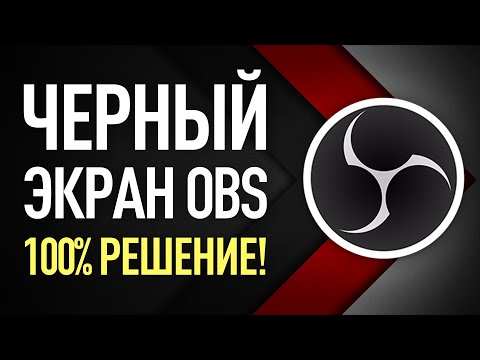 ЧЕРНЫЙ
ЭКРАН OBS
100% РЕШЕНИЕ!